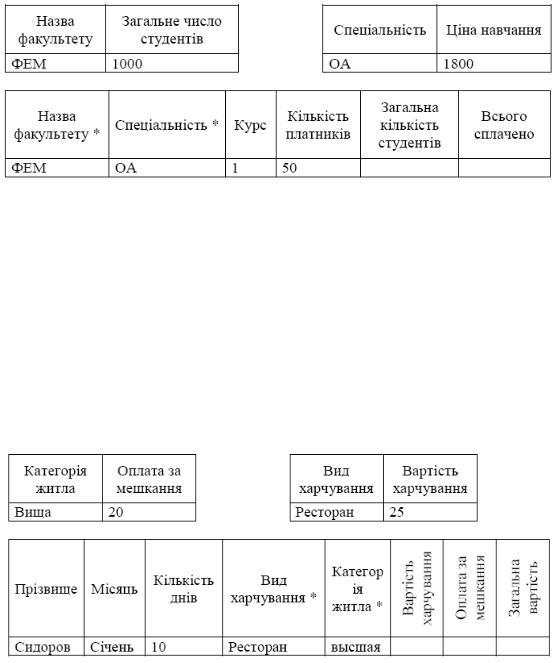 | Назва факультету | Загальне число студентів |
|---|---|
| ФЕМ | 1000 |

| Спеціальність | Ціна навчання |
|---|---|
| ОА | 1800 |

| Назва факультету * | Спеціальність * | Курс | Кількість платників | Загальна кількість студентів | Всього сплачено |
|---|---|---|---|---|---|
| ФЕМ | ОА | 1 | 50 | | |

| Категорія житла | Оплата за мешкання |
|---|---|
| Вища | 20 |

| Вид харчування | Вартість харчування |
|---|---|
| Ресторан | 25 |

| Прізвище | Місяць | Кількість днів | Вид харчування * | Категорія житла * | Вартість харчування | Оплата за мешкання | Загальна вартість |
|---|---|---|---|---|---|---|---|
| Сидоров | Січень | 10 | Ресторан | высшая | | | |